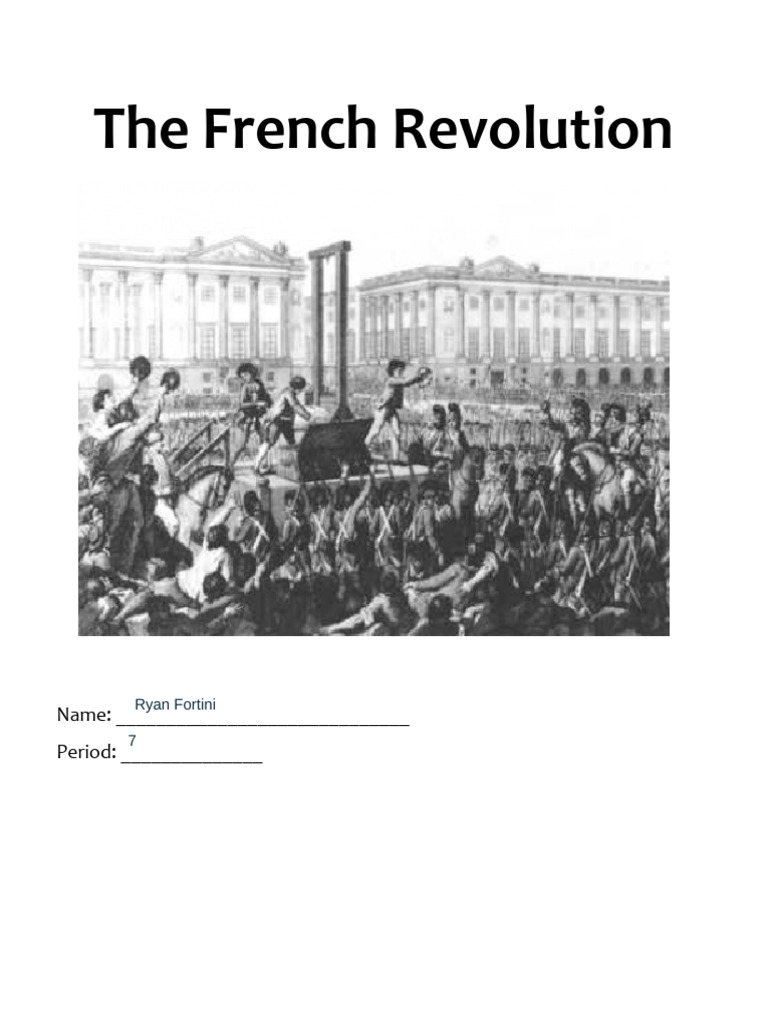 The French Revolution

Name: Ryan Fortini

Period: 7